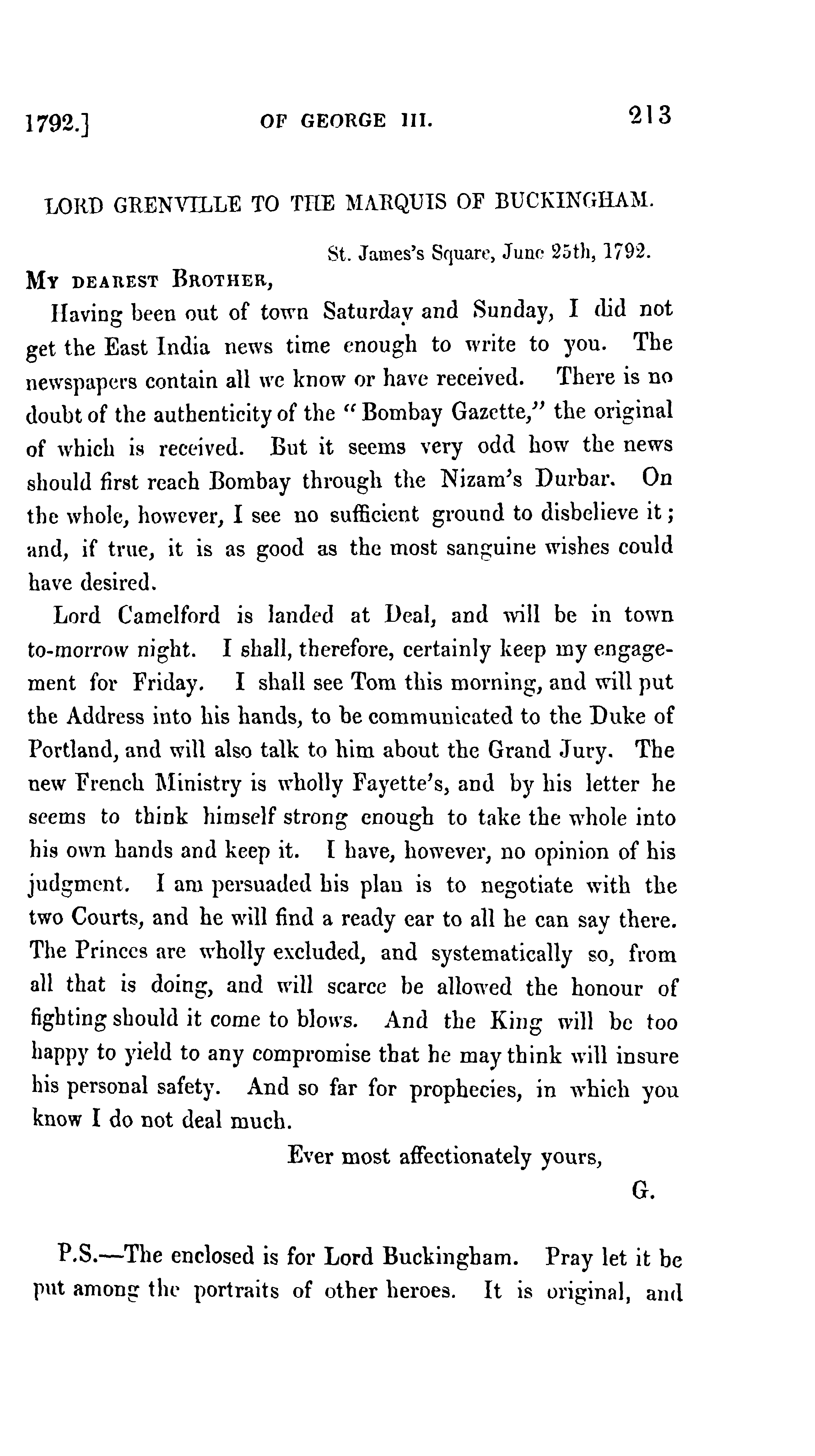 1792.] OF GEORGE III. 213

LORD GRENVILLE TO THE MARQUIS OF BUCKINGHAM.

St. James's Square, June 25th, 1792.

MY DEAREST BROTHER,

Having been out of town Saturday and Sunday, I did not get the East India news time enough to write to you. The newspapers contain all we know or have received. There is no doubt of the authenticity of the "Bombay Gazette," the original of which is received. But it seems very odd how the news should first reach Bombay through the Nizam's Durbar. On the whole, however, I see no sufficient ground to disbelieve it; and, if true, it is as good as the most sanguine wishes could have desired.

Lord Camelford is landed at Deal, and will be in town to-morrow night. I shall, therefore, certainly keep my engagement for Friday. I shall see Tom this morning, and will put the Address into his hands, to be communicated to the Duke of Portland, and will also talk to him about the Grand Jury. The new French Ministry is wholly Fayette's, and by his letter he seems to think himself strong enough to take the whole into his own hands and keep it. I have, however, no opinion of his judgment. I am persuaded his plan is to negotiate with the two Courts, and he will find a ready ear to all he can say there. The Princes are wholly excluded, and systematically so, from all that is doing, and will scarce be allowed the honour of fighting should it come to blows. And the King will be too happy to yield to any compromise that he may think will insure his personal safety. And so far for prophecies, in which you know I do not deal much.

Ever most affectionately yours,

G.

P.S.—The enclosed is for Lord Buckingham. Pray let it be put among the portraits of other heroes. It is original, and